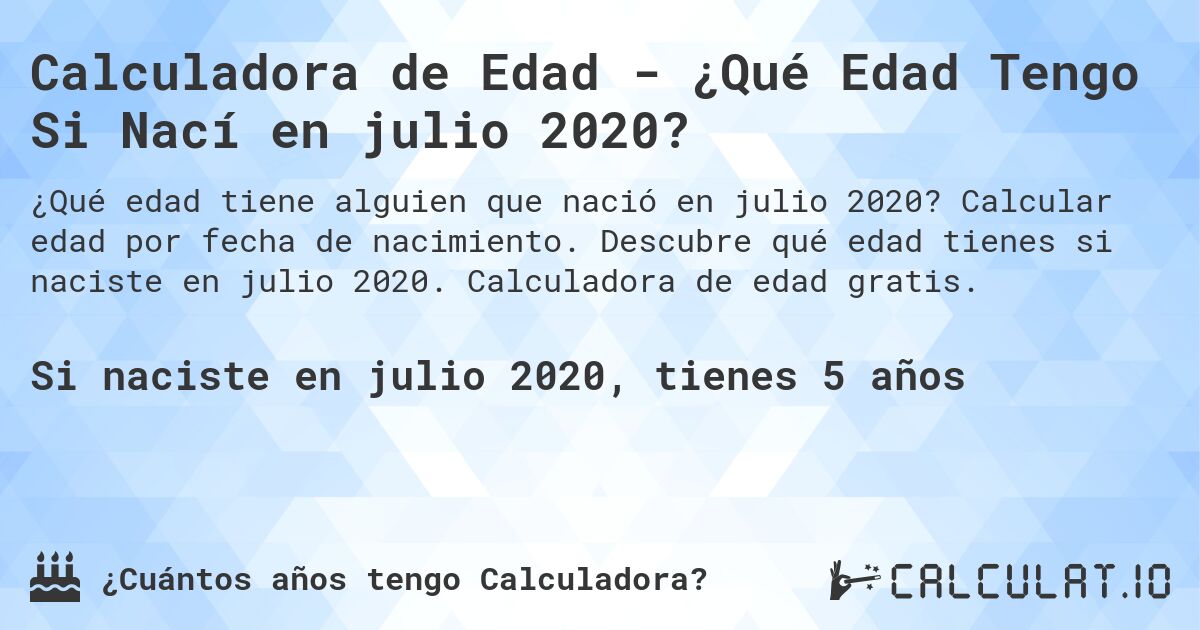 Calculadora de Edad - ¿Qué Edad Tengo Si Nací en julio 2020?

¿Qué edad tiene alguien que nació en julio 2020? Calcular edad por fecha de nacimiento. Descubre qué edad tienes si naciste en julio 2020. Calculadora de edad gratis.

Si naciste en julio 2020, tienes 5 años

¿Cuántos años tengo Calculadora?

CALCULAT.IO